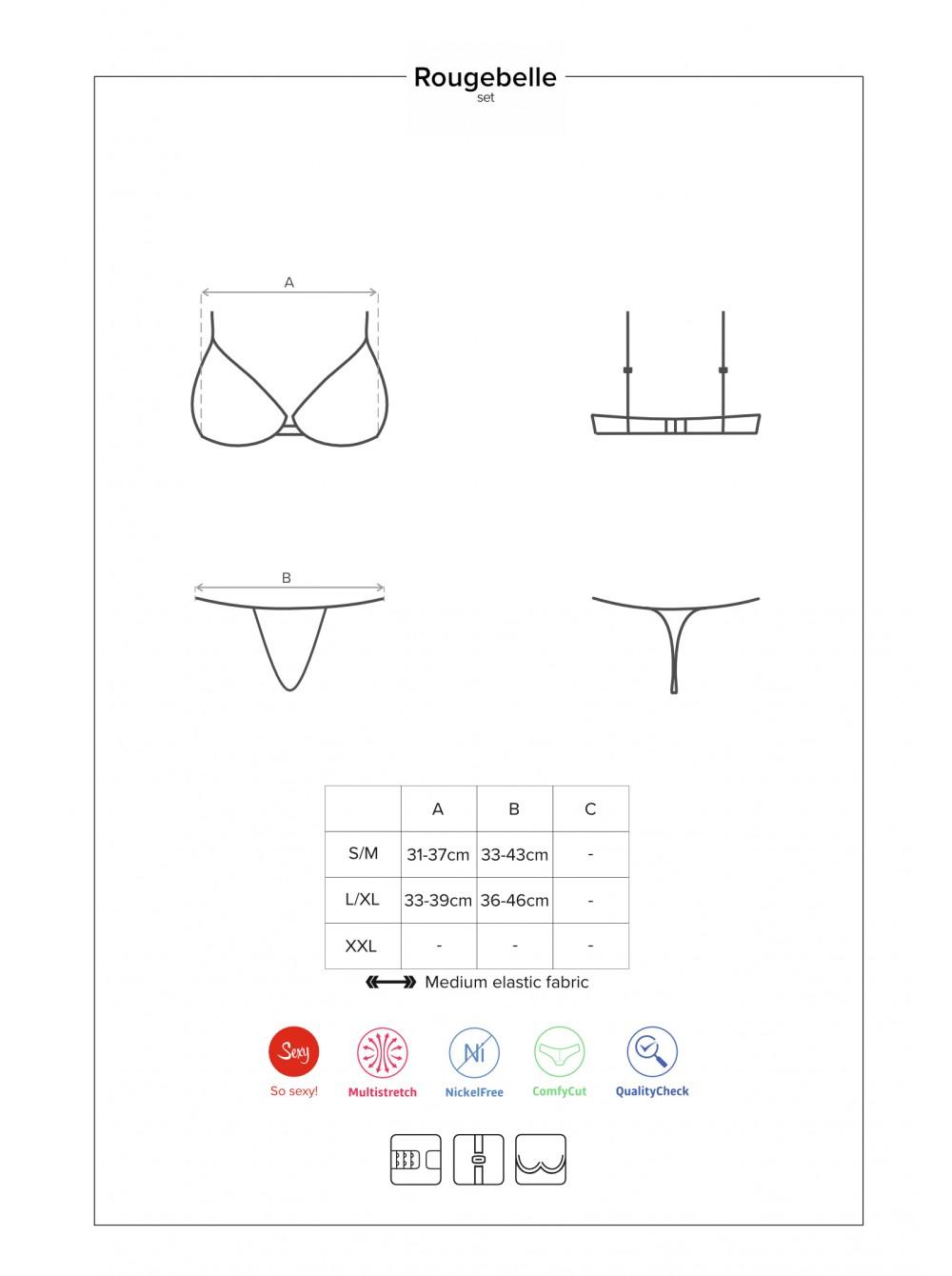 Rougebelle
set

A

B

| | A | B | C |
|---|---|---|---|
| S/M | 31-37cm | 33-43cm | - |
| L/XL | 33-39cm | 36-46cm | - |
| XXL | - | - | - |

Medium elastic fabric

Sexy
So sexy!
Multistretch
Ni
NickelFree
ComfyCut
QualityCheck